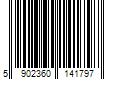 5 902360 141797